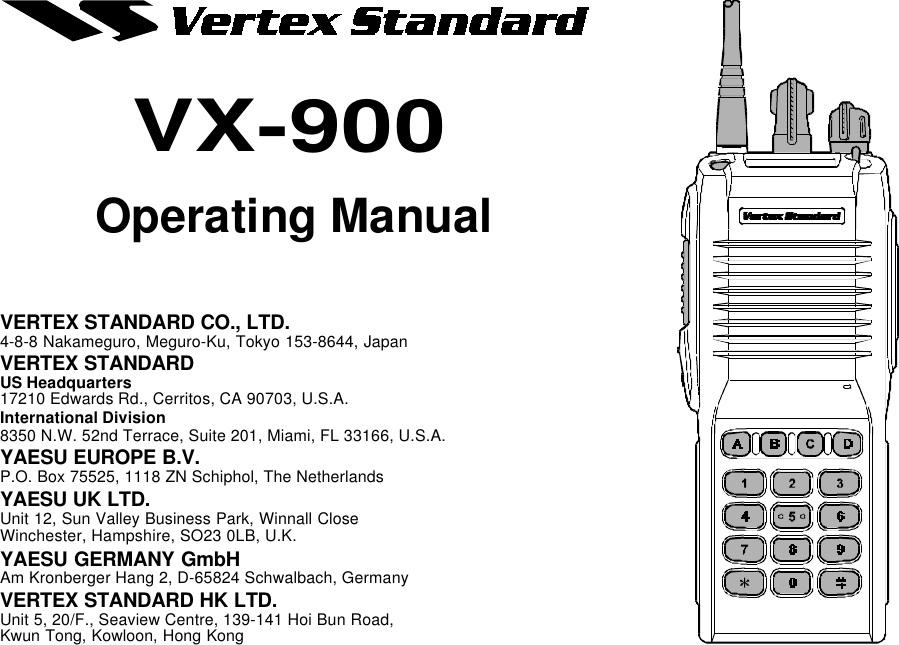 Vertex Standard

VX-900

Operating Manual

VERTEX STANDARD CO., LTD.
4-8-8 Nakameguro, Meguro-Ku, Tokyo 153-8644, Japan

VERTEX STANDARD
US Headquarters
17210 Edwards Rd., Cerritos, CA 90703, U.S.A.
International Division
8350 N.W. 52nd Terrace, Suite 201, Miami, FL 33166, U.S.A.

YAESU EUROPE B.V.
P.O. Box 75525, 1118 ZN Schiphol, The Netherlands

YAESU UK LTD.
Unit 12, Sun Valley Business Park, Winnall Close
Winchester, Hampshire, SO23 0LB, U.K.

YAESU GERMANY GmbH
Am Kronberger Hang 2, D-65824 Schwalbach, Germany

VERTEX STANDARD HK LTD.
Unit 5, 20/F., Seaview Centre, 139-141 Hoi Bun Road,
Kwun Tong, Kowloon, Hong Kong

Vertex Standard

A B C D
1 2 3
4 5 6
7 8 9
* 0 #